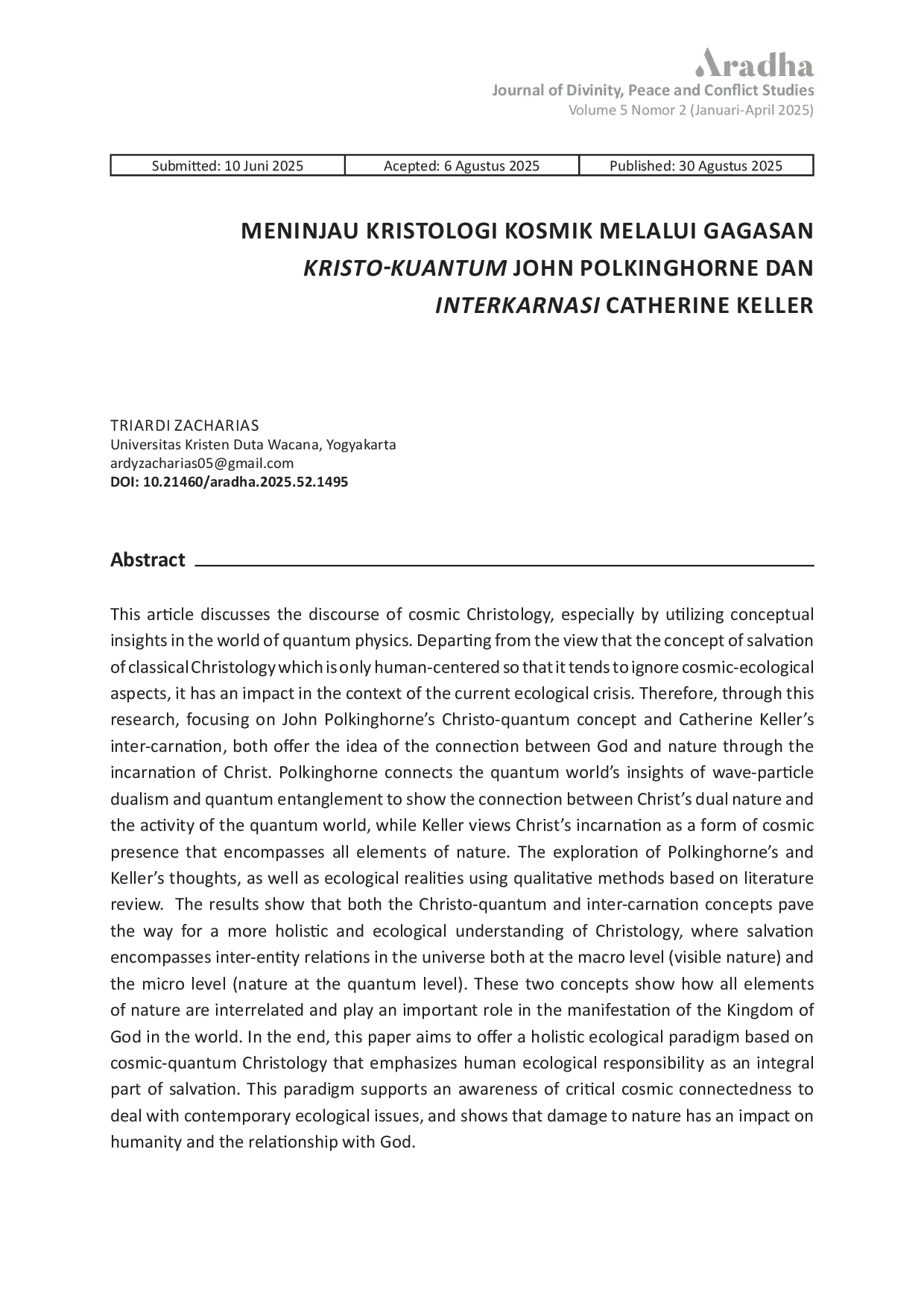 Aradha
Journal of Divinity, Peace and Conflict Studies
Volume 5 Nomor 2 (Januari-April 2025)

| Submitted: 10 Juni 2025 | Acepted: 6 Agustus 2025 | Published: 30 Agustus 2025 |
|---|---|---|

MENINJAU KRISTOLOGI KOSMIK MELALUI GAGASAN KRISTO-KUANTUM JOHN POLKINGHORNE DAN INTERKARNASI CATHERINE KELLER

TRIARDI ZACHARIAS
Universitas Kristen Duta Wacana, Yogyakarta
ardyzacharias05@gmail.com
DOI: 10.21460/aradha.2025.52.1495

Abstract

This article discusses the discourse of cosmic Christology, especially by utilizing conceptual insights in the world of quantum physics. Departing from the view that the concept of salvation of classical Christology which is only human-centered so that it tends to ignore cosmic-ecological aspects, it has an impact in the context of the current ecological crisis. Therefore, through this research, focusing on John Polkinghorne's Christo-quantum concept and Catherine Keller's inter-carnation, both offer the idea of the connection between God and nature through the incarnation of Christ. Polkinghorne connects the quantum world's insights of wave-particle dualism and quantum entanglement to show the connection between Christ's dual nature and the activity of the quantum world, while Keller views Christ's incarnation as a form of cosmic presence that encompasses all elements of nature. The exploration of Polkinghorne's and Keller's thoughts, as well as ecological realities using qualitative methods based on literature review. The results show that both the Christo-quantum and inter-carnation concepts pave the way for a more holistic and ecological understanding of Christology, where salvation encompasses inter-entity relations in the universe both at the macro level (visible nature) and the micro level (nature at the quantum level). These two concepts show how all elements of nature are interrelated and play an important role in the manifestation of the Kingdom of God in the world. In the end, this paper aims to offer a holistic ecological paradigm based on cosmic-quantum Christology that emphasizes human ecological responsibility as an integral part of salvation. This paradigm supports an awareness of critical cosmic connectedness to deal with contemporary ecological issues, and shows that damage to nature has an impact on humanity and the relationship with God.